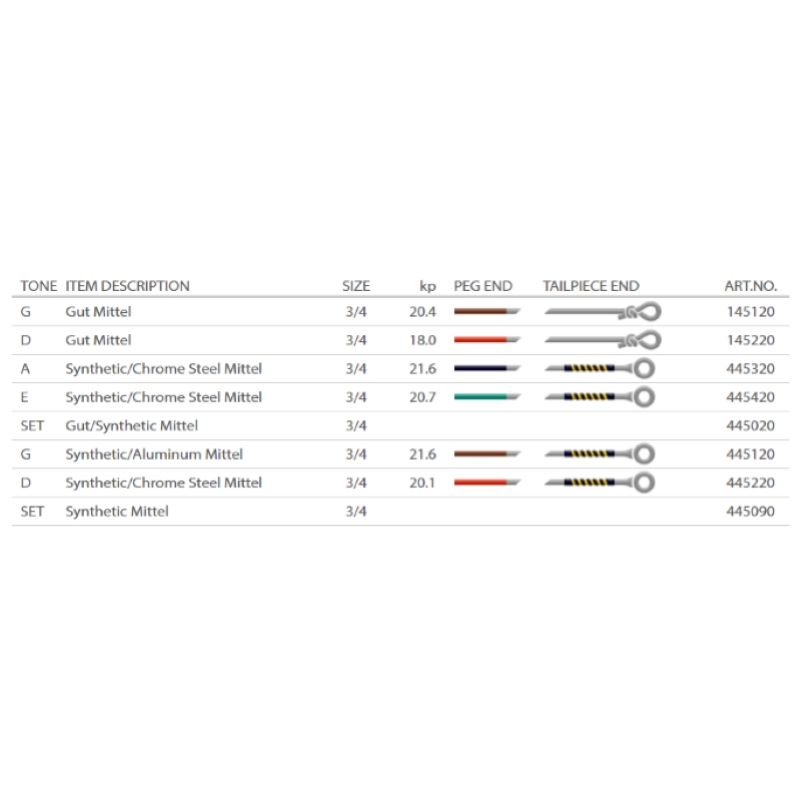 | TONE | ITEM DESCRIPTION | SIZE | kp | PEG END | TAILPIECE END | ART.NO. |
|---|---|---|---|---|---|---|
| G | Gut Mittel | 3/4 | 20.4 | | | 145120 |
| D | Gut Mittel | 3/4 | 18.0 | | | 145220 |
| A | Synthetic/Chrome Steel Mittel | 3/4 | 21.6 | | | 445320 |
| E | Synthetic/Chrome Steel Mittel | 3/4 | 20.7 | | | 445420 |
| SET | Gut/Synthetic Mittel | 3/4 | | | | 445020 |
| G | Synthetic/Aluminum Mittel | 3/4 | 21.6 | | | 445120 |
| D | Synthetic/Chrome Steel Mittel | 3/4 | 20.1 | | | 445220 |
| SET | Synthetic Mittel | 3/4 | | | | 445090 |